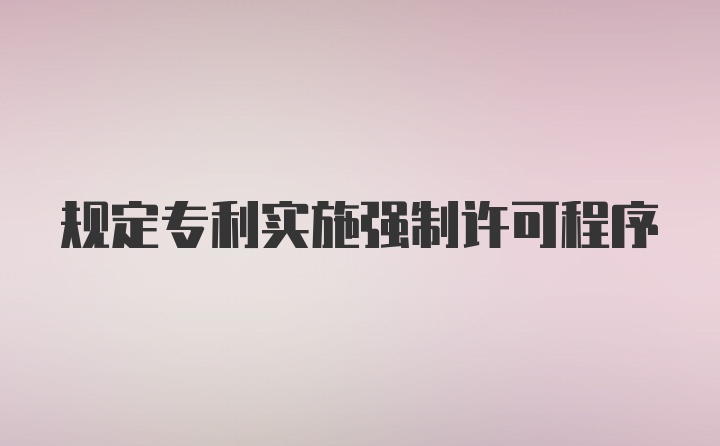 规定专利实施强制许可程序